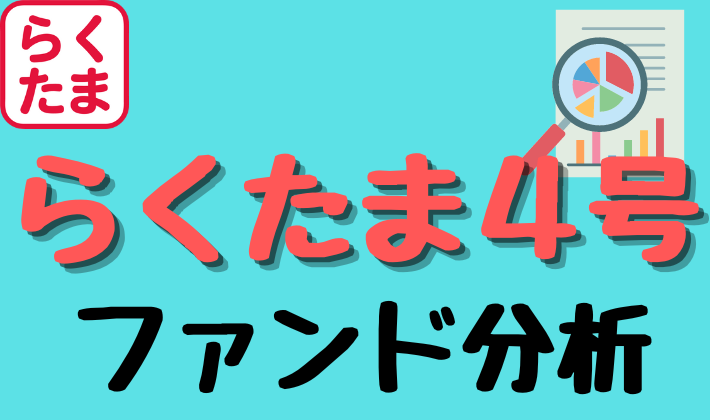 らくたま

らくたま4号

ファンド分析